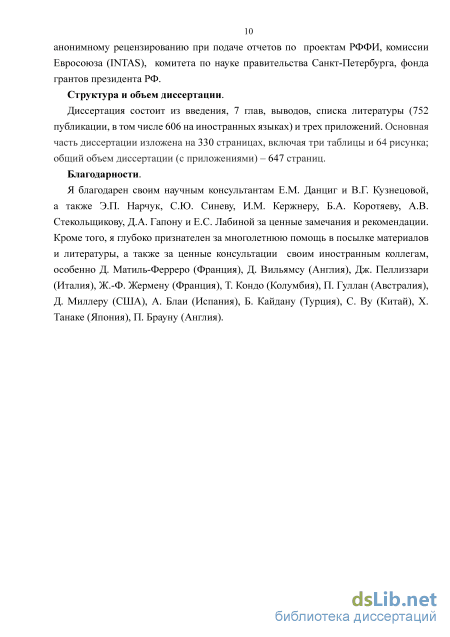 10

анонимному рецензированию при подаче отчетов по проектам РФФИ, комиссии Евросоюза (INTAS), комитета по науке правительства Санкт-Петербурга, фонда грантов президента РФ.

**Структура и объем диссертации**.

Диссертация состоит из введения, 7 глав, выводов, списка литературы (752 публикации, в том числе 606 на иностранных языках) и трех приложений. Основная часть диссертации изложена на 330 страницах, включая три таблицы и 64 рисунка; общий объем диссертации (с приложениями) – 647 страниц.

**Благодарности**.

Я благодарен своим научным консультантам Е.М. Данциг и В.Г. Кузнецовой, а также Э.П. Нарчук, С.Ю. Синеву, И.М. Кержнеру, Б.А. Коротяеву, А.В. Стекольщикову, Д.А. Гапону и Е.С. Лабиной за ценные замечания и рекомендации. Кроме того, я глубоко признателен за многолетнюю помощь в посылке материалов и литературы, а также за ценные консультации своим иностранным коллегам, особенно Д. Матиль-Ферреро (Франция), Д. Вильямсу (Англия), Дж. Пеллиззари (Италия), Ж.-Ф. Жермену (Франция), Т. Кондо (Колумбия), П. Гуллан (Австралия), Д. Миллеру (США), А. Блаи (Испания), Б. Кайдану (Турция), С. Ву (Китай), Х. Танаке (Япония), П. Брауну (Англия).

dsLib.net
библиотека диссертаций